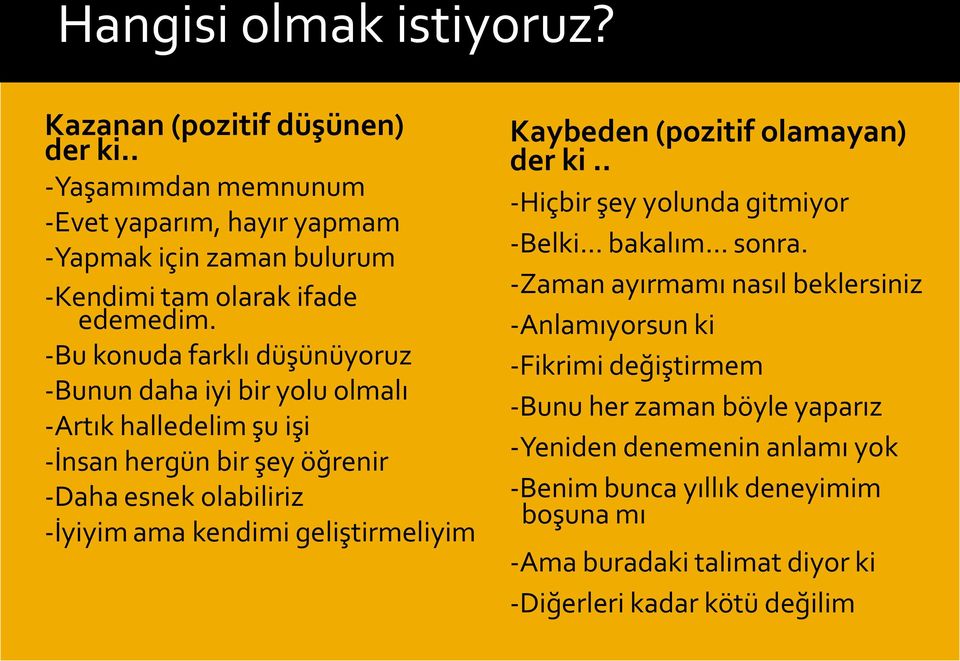 Hangisi olmak istiyoruz?

Kazanan (pozitif düşünen) der ki..
-Yaşamımdan memnunum
-Evet yaparım, hayır yapmam
-Yapmak için zaman bulurum
-Kendimi tam olarak ifade edemedim.
-Bu konuda farklı düşünüyoruz
-Bunun daha iyi bir yolu olmalı
-Artık halledelim şu işi
-İnsan hergün bir şey öğrenir
-Daha esnek olabiliriz
-İyiyim ama kendimi geliştirmeliyim

Kaybeden (pozitif olamayan) der ki ..
-Hiçbir şey yolunda gitmiyor
-Belki... bakalım... sonra.
-Zaman ayırmamı nasıl beklersiniz
-Anlamıyorsun ki
-Fikrimi değiştirmem
-Bunu her zaman böyle yaparız
-Yeniden denemenin anlamı yok
-Benim bunca yıllık deneyimim boşuna mı
-Ama buradaki talimat diyor ki
-Diğerleri kadar kötü değilim